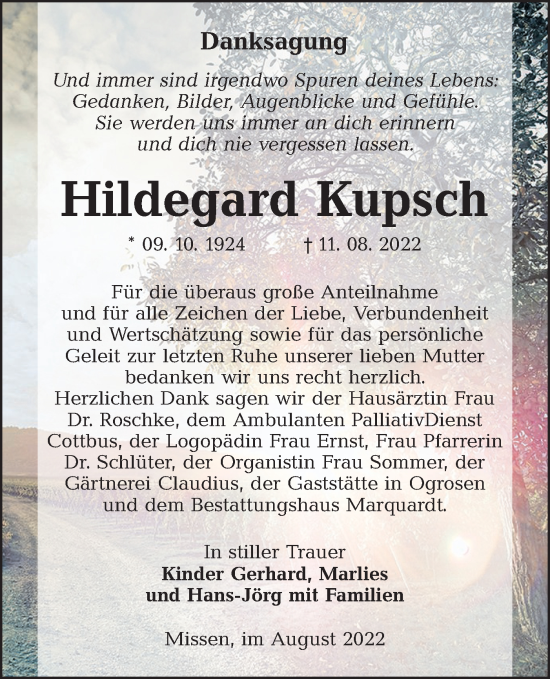 Danksagung

Und immer sind irgendwo Spuren deines Lebens: Gedanken, Bilder, Augenblicke und Gefühle. Sie werden uns immer an dich erinnern und dich nie vergessen lassen.

Hildegard Kupsch

* 09. 10. 1924 † 11. 08. 2022

Für die überaus große Anteilnahme und für alle Zeichen der Liebe, Verbundenheit und Wertschätzung sowie für das persönliche Geleit zur letzten Ruhe unserer lieben Mutter bedanken wir uns recht herzlich.
Herzlichen Dank sagen wir der Hausärztin Frau Dr. Roschke, dem Ambulanten PalliativDienst Cottbus, der Logopädin Frau Ernst, Frau Pfarrerin Dr. Schlüter, der Organistin Frau Sommer, der Gärtnerei Claudius, der Gaststätte in Ogrosen und dem Bestattungshaus Marquardt.

In stiller Trauer
Kinder Gerhard, Marlies
und Hans-Jörg mit Familien

Missen, im August 2022